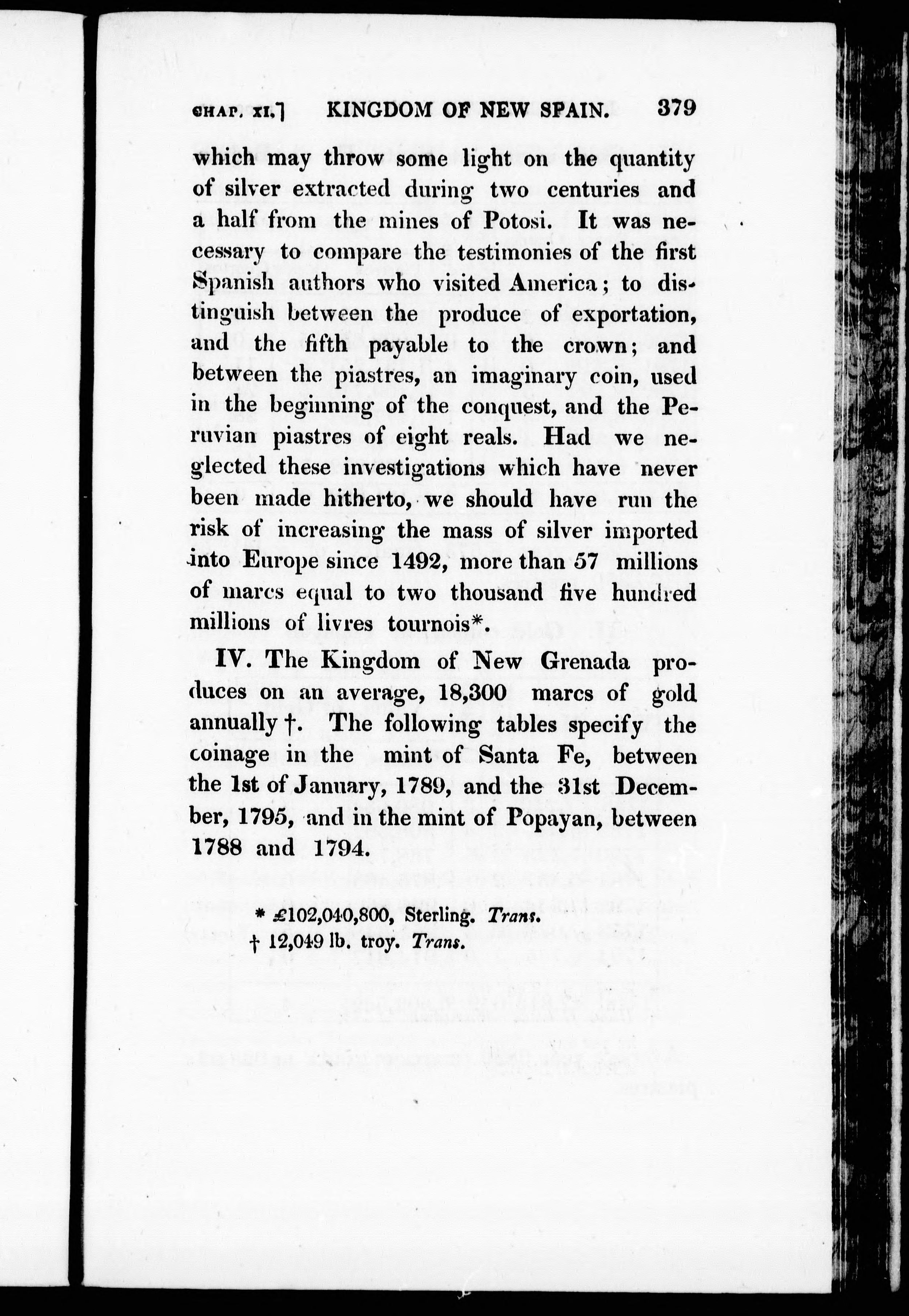 CHAP. XI.] KINGDOM OF NEW SPAIN. 379

which may throw some light on the quantity of silver extracted during two centuries and a half from the mines of Potosi. It was necessary to compare the testimonies of the first Spanish authors who visited America; to distinguish between the produce of exportation, and the fifth payable to the crown; and between the piastres, an imaginary coin, used in the beginning of the conquest, and the Peruvian piastres of eight reals. Had we neglected these investigations which have never been made hitherto, we should have run the risk of increasing the mass of silver imported into Europe since 1492, more than 57 millions of marcs equal to two thousand five hundred millions of livres tournois*.

IV. The Kingdom of New Grenada produces on an average, 18,300 marcs of gold annually †. The following tables specify the coinage in the mint of Santa Fe, between the 1st of January, 1789, and the 31st December, 1795, and in the mint of Popayan, between 1788 and 1794.

* £102,040,800, Sterling. Trans.
† 12,049 lb. troy. Trans.